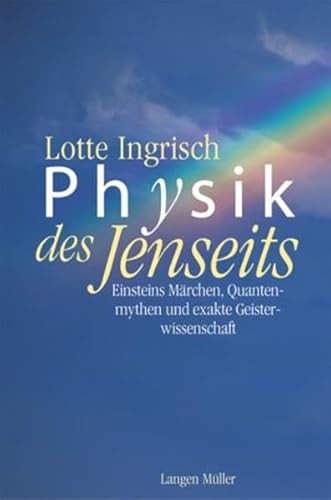 Lotte Ingrisch

Physik des Jenseits

Einsteins Märchen, Quantenmythen und exakte Geisterwissenschaft

Langen Müller